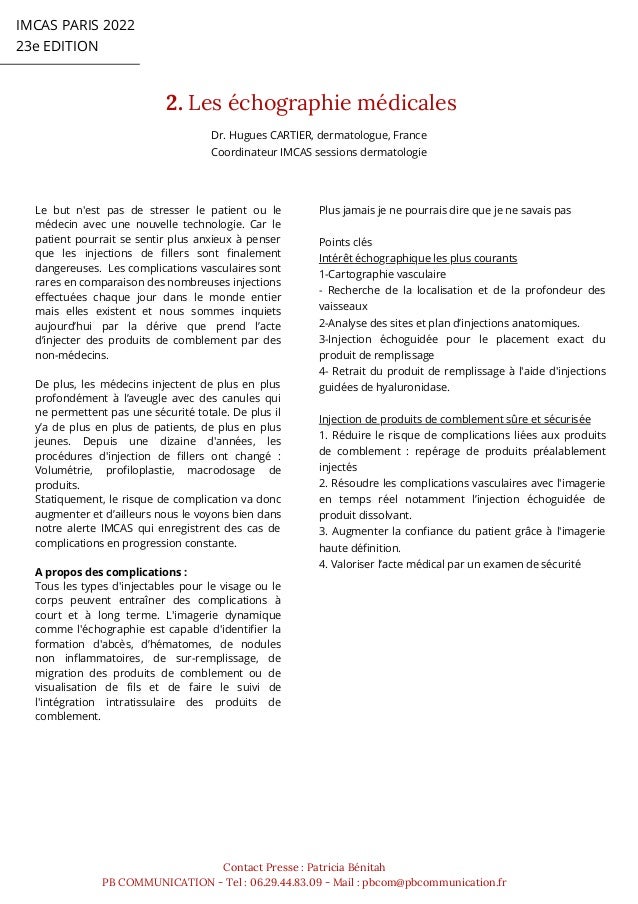 IMCAS PARIS 2022
23e EDITION

2. Les échographie médicales

Dr. Hugues CARTIER, dermatologue, France
Coordinateur IMCAS sessions dermatologie

Le but n'est pas de stresser le patient ou le médecin avec une nouvelle technologie. Car le patient pourrait se sentir plus anxieux à penser que les injections de fillers sont finalement dangereuses. Les complications vasculaires sont rares en comparaison des nombreuses injections effectuées chaque jour dans le monde entier mais elles existent et nous sommes inquiets aujourd'hui par la dérive que prend l'acte d'injecter des produits de comblement par des non-médecins.

De plus, les médecins injectent de plus en plus profondément à l'aveugle avec des canules qui ne permettent pas une sécurité totale. De plus il y'a de plus en plus de patients, de plus en plus jeunes. Depuis une dizaine d'années, les procédures d'injection de fillers ont changé : Volumétrie, profiloplastie, macrodosage de produits.
Statiquement, le risque de complication va donc augmenter et d'ailleurs nous le voyons bien dans notre alerte IMCAS qui enregistrent des cas de complications en progression constante.

A propos des complications :
Tous les types d'injectables pour le visage ou le corps peuvent entraîner des complications à court et à long terme. L'imagerie dynamique comme l'échographie est capable d'identifier la formation d'abcès, d'hématomes, de nodules non inflammatoires, de sur-remplissage, de migration des produits de comblement ou de visualisation de fils et de faire le suivi de l'intégration intratissulaire des produits de comblement.

Plus jamais je ne pourrais dire que je ne savais pas

Points clés
Intérêt échographique les plus courants
1-Cartographie vasculaire
- Recherche de la localisation et de la profondeur des vaisseaux
2-Analyse des sites et plan d'injections anatomiques.
3-Injection échoguidée pour le placement exact du produit de remplissage
4- Retrait du produit de remplissage à l'aide d'injections guidées de hyaluronidase.

Injection de produits de comblement sûre et sécurisée
1. Réduire le risque de complications liées aux produits de comblement : repérage de produits préalablement injectés
2. Résoudre les complications vasculaires avec l'imagerie en temps réel notamment l'injection échoguidée de produit dissolvant.
3. Augmenter la confiance du patient grâce à l'imagerie haute définition.
4. Valoriser l'acte médical par un examen de sécurité

Contact Presse : Patricia Bénitah
PB COMMUNICATION - Tel : 06.29.44.83.09 - Mail : pbcom@pbcommunication.fr